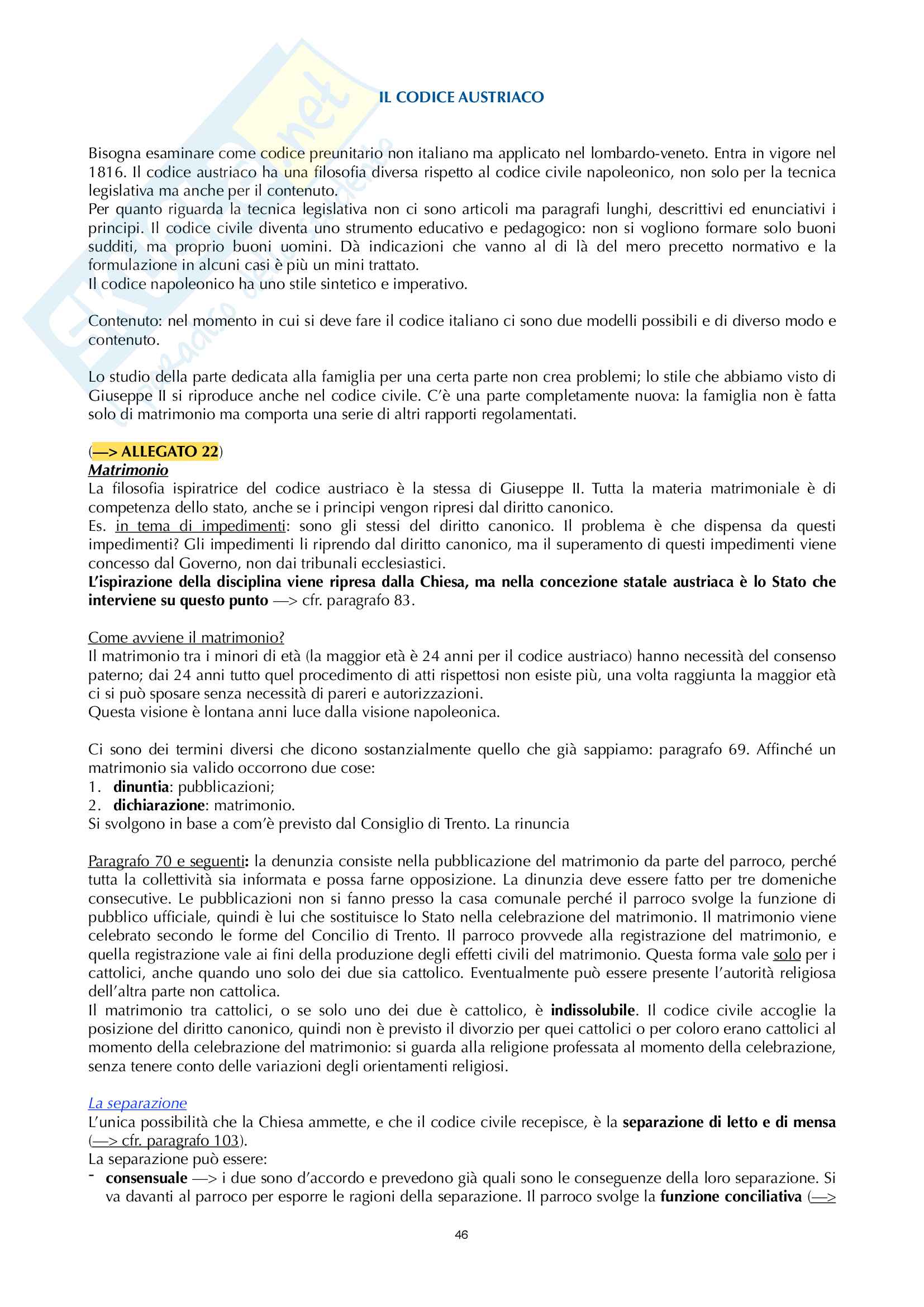 IL CODICE AUSTRIACO

Bisogna esaminare come codice preunitario non italiano ma applicato nel lombardo-veneto. Entra in vigore nel 1816. Il codice austriaco ha una filosofia diversa rispetto al codice civile napoleonico, non solo per la tecnica legislativa ma anche per il contenuto.
Per quanto riguarda la tecnica legislativa non ci sono articoli ma paragrafi lunghi, descrittivi ed enunciativi i principi. Il codice civile diventa uno strumento educativo e pedagogico: non si vogliono formare solo buoni sudditi, ma proprio buoni uomini. Dà indicazioni che vanno al di là del mero precetto normativo e la formulazione in alcuni casi è più un mini trattato.
Il codice napoleonico ha uno stile sintetico e imperativo.

Contenuto: nel momento in cui si deve fare il codice italiano ci sono due modelli possibili e di diverso modo e contenuto.

Lo studio della parte dedicata alla famiglia per una certa parte non crea problemi; lo stile che abbiamo visto di Giuseppe II si riproduce anche nel codice civile. C'è una parte completamente nuova: la famiglia non è fatta solo di matrimonio ma comporta una serie di altri rapporti regolamentati.

(—> ALLEGATO 22)
Matrimonio
La filosofia ispiratrice del codice austriaco è la stessa di Giuseppe II. Tutta la materia matrimoniale è di competenza dello stato, anche se i principi vengon ripresi dal diritto canonico.
Es. in tema di impedimenti: sono gli stessi del diritto canonico. Il problema è che dispensa da questi impedimenti? Gli impedimenti li riprendo dal diritto canonico, ma il superamento di questi impedimenti viene concesso dal Governo, non dai tribunali ecclesiastici.
L'ispirazione della disciplina viene ripresa dalla Chiesa, ma nella concezione statale austriaca è lo Stato che interviene su questo punto —> cfr. paragrafo 83.

Come avviene il matrimonio?
Il matrimonio tra i minori di età (la maggior età è 24 anni per il codice austriaco) hanno necessità del consenso paterno; dai 24 anni tutto quel procedimento di atti rispettosi non esiste più, una volta raggiunta la maggior età ci si può sposare senza necessità di pareri e autorizzazioni.
Questa visione è lontana anni luce dalla visione napoleonica.

Ci sono dei termini diversi che dicono sostanzialmente quello che già sappiamo: paragrafo 69. Affinché un matrimonio sia valido occorrono due cose:
1. dinuntia: pubblicazioni;
2. dichiarazione: matrimonio.
Si svolgono in base a com'è previsto dal Consiglio di Trento. La rinuncia

Paragrafo 70 e seguenti: la denunzia consiste nella pubblicazione del matrimonio da parte del parroco, perché tutta la collettività sia informata e possa farne opposizione. La dinunzia deve essere fatto per tre domeniche consecutive. Le pubblicazioni non si fanno presso la casa comunale perché il parroco svolge la funzione di pubblico ufficiale, quindi è lui che sostituisce lo Stato nella celebrazione del matrimonio. Il matrimonio viene celebrato secondo le forme del Concilio di Trento. Il parroco provvede alla registrazione del matrimonio, e quella registrazione vale ai fini della produzione degli effetti civili del matrimonio. Questa forma vale solo per i cattolici, anche quando uno solo dei due sia cattolico. Eventualmente può essere presente l'autorità religiosa dell'altra parte non cattolica.
Il matrimonio tra cattolici, o se solo uno dei due è cattolico, è indissolubile. Il codice civile accoglie la posizione del diritto canonico, quindi non è previsto il divorzio per quei cattolici o per coloro erano cattolici al momento della celebrazione del matrimonio: si guarda alla religione professata al momento della celebrazione, senza tenere conto delle variazioni degli orientamenti religiosi.

La separazione
L'unica possibilità che la Chiesa ammette, e che il codice civile recepisce, è la separazione di letto e di mensa (—> cfr. paragrafo 103).
La separazione può essere:
- consensuale —> i due sono d'accordo e prevedono già quali sono le conseguenze della loro separazione. Si va davanti al parroco per esporre le ragioni della separazione. Il parroco svolge la funzione conciliativa (—>

46